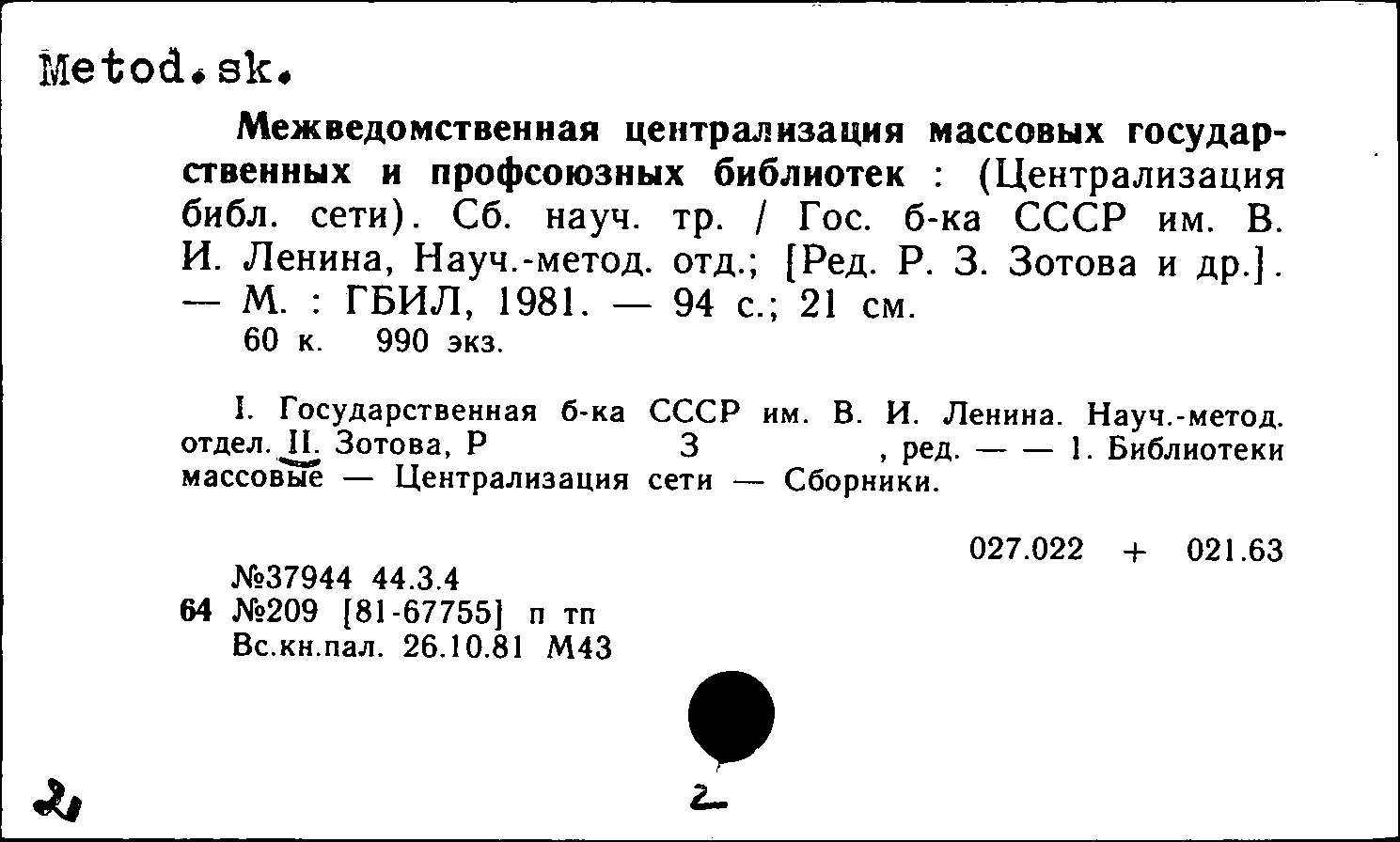 Metod.sk.

Межведомственная централизация массовых государственных и профсоюзных библиотек : (Централизация библ. сети). Сб. науч. тр. / Гос. б-ка СССР им. В. И. Ленина, Науч.-метод. отд.; [Ред. Р. З. Зотова и др.]. — М. : ГБИЛ, 1981. — 94 с.; 21 см.
60 к. 990 экз.

I. Государственная б-ка СССР им. В. И. Ленина. Науч.-метод. отдел. II. Зотова, Р З , ред. — — 1. Библиотеки массовые — Централизация сети — Сборники.

027.022 + 021.63

№37944 44.3.4
64 №209 [81-67755] п тп
Вс.кн.пал. 26.10.81 М43

2

2